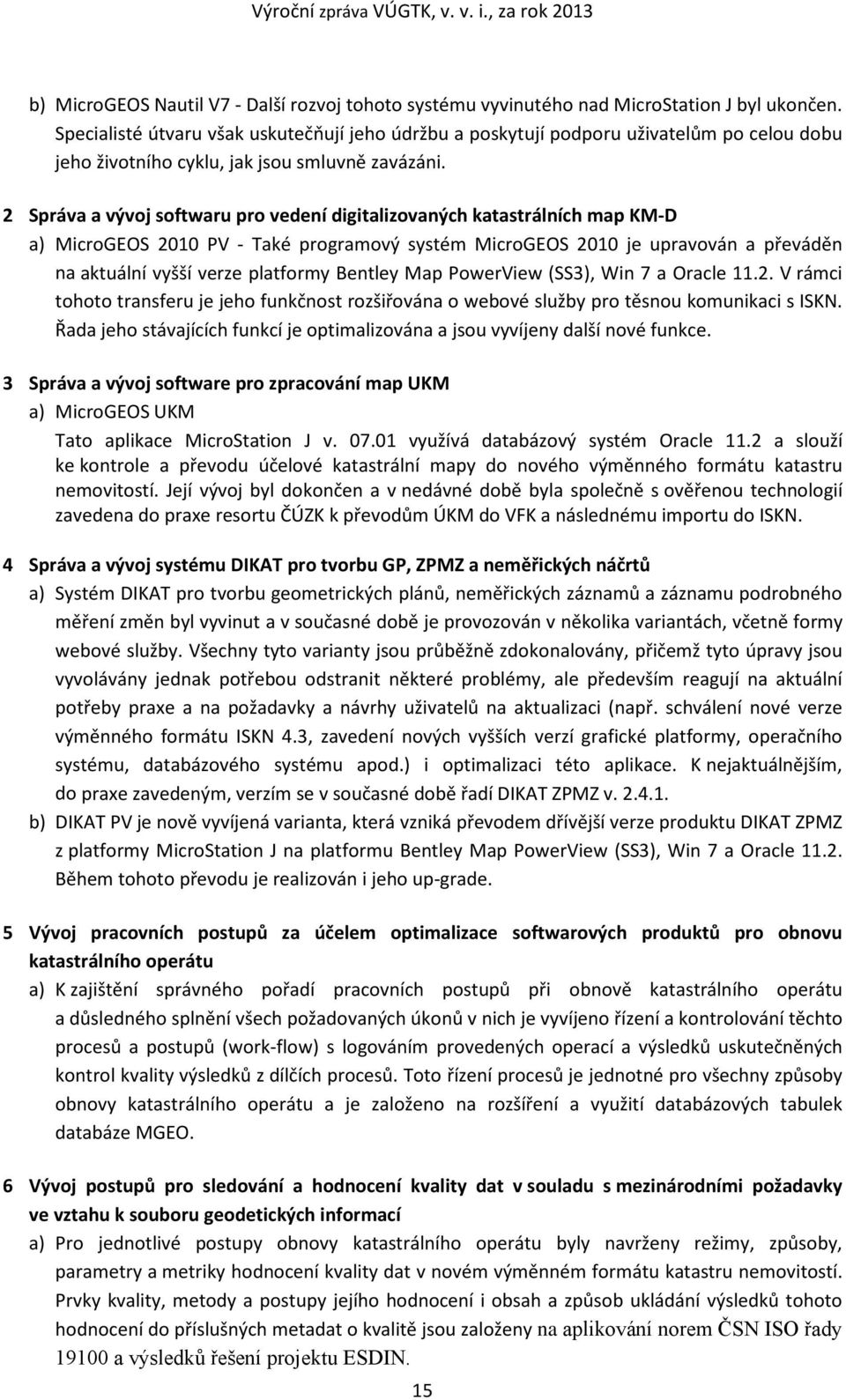 Výroční zpráva VÚGTK, v. v. i., za rok 2013

b) MicroGEOS Nautil V7 - Další rozvoj tohoto systému vyvinutého nad MicroStation J byl ukončen. Specialisté útvaru však uskutečňují jeho údržbu a poskytují podporu uživatelům po celou dobu jeho životního cyklu, jak jsou smluvně zavázáni.

2 Správa a vývoj softwaru pro vedení digitalizovaných katastrálních map KM-D

a) MicroGEOS 2010 PV - Také programový systém MicroGEOS 2010 je upravován a převáděn na aktuální vyšší verze platformy Bentley Map PowerView (SS3), Win 7 a Oracle 11.2. V rámci tohoto transferu je jeho funkčnost rozšiřována o webové služby pro těsnou komunikaci s ISKN. Řada jeho stávajících funkcí je optimalizována a jsou vyvíjeny další nové funkce.

3 Správa a vývoj software pro zpracování map UKM

a) MicroGEOS UKM

Tato aplikace MicroStation J v. 07.01 využívá databázový systém Oracle 11.2 a slouží ke kontrole a převodu účelové katastrální mapy do nového výměnného formátu katastru nemovitostí. Její vývoj byl dokončen a v nedávné době byla společně s ověřenou technologií zavedena do praxe resortu ČÚZK k převodům ÚKM do VFK a následnému importu do ISKN.

4 Správa a vývoj systému DIKAT pro tvorbu GP, ZPMZ a neměřických náčrtů

a) Systém DIKAT pro tvorbu geometrických plánů, neměřických záznamů a záznamu podrobného měření změn byl vyvinut a v současné době je provozován v několika variantách, včetně formy webové služby. Všechny tyto varianty jsou průběžně zdokonalovány, přičemž tyto úpravy jsou vyvolávány jednak potřebou odstranit některé problémy, ale především reagují na aktuální potřeby praxe a na požadavky a návrhy uživatelů na aktualizaci (např. schválení nové verze výměnného formátu ISKN 4.3, zavedení nových vyšších verzí grafické platformy, operačního systému, databázového systému apod.) i optimalizaci této aplikace. K nejaktuálnějším, do praxe zavedeným, verzím se v současné době řadí DIKAT ZPMZ v. 2.4.1.

b) DIKAT PV je nově vyvíjená varianta, která vzniká převodem dřívější verze produktu DIKAT ZPMZ z platformy MicroStation J na platformu Bentley Map PowerView (SS3), Win 7 a Oracle 11.2. Během tohoto převodu je realizován i jeho up-grade.

5 Vývoj pracovních postupů za účelem optimalizace softwarových produktů pro obnovu katastrálního operátu

a) K zajištění správného pořadí pracovních postupů při obnově katastrálního operátu a důsledného splnění všech požadovaných úkonů v nich je vyvíjeno řízení a kontrolování těchto procesů a postupů (work-flow) s logováním provedených operací a výsledků uskutečněných kontrol kvality výsledků z dílčích procesů. Toto řízení procesů je jednotné pro všechny způsoby obnovy katastrálního operátu a je založeno na rozšíření a využití databázových tabulek databáze MGEO.

6 Vývoj postupů pro sledování a hodnocení kvality dat v souladu s mezinárodními požadavky ve vztahu k souboru geodetických informací

a) Pro jednotlivé postupy obnovy katastrálního operátu byly navrženy režimy, způsoby, parametry a metriky hodnocení kvality dat v novém výměnném formátu katastru nemovitostí. Prvky kvality, metody a postupy jejího hodnocení i obsah a způsob ukládání výsledků tohoto hodnocení do příslušných metadat o kvalitě jsou založeny na aplikování norem ČSN ISO řady 19100 a výsledků řešení projektu ESDIN.

15